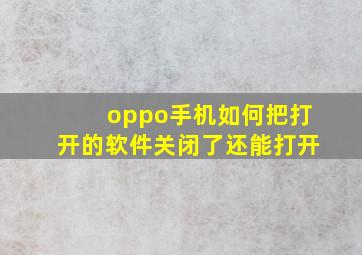 oppo手机如何把打开的软件关闭了还能打开